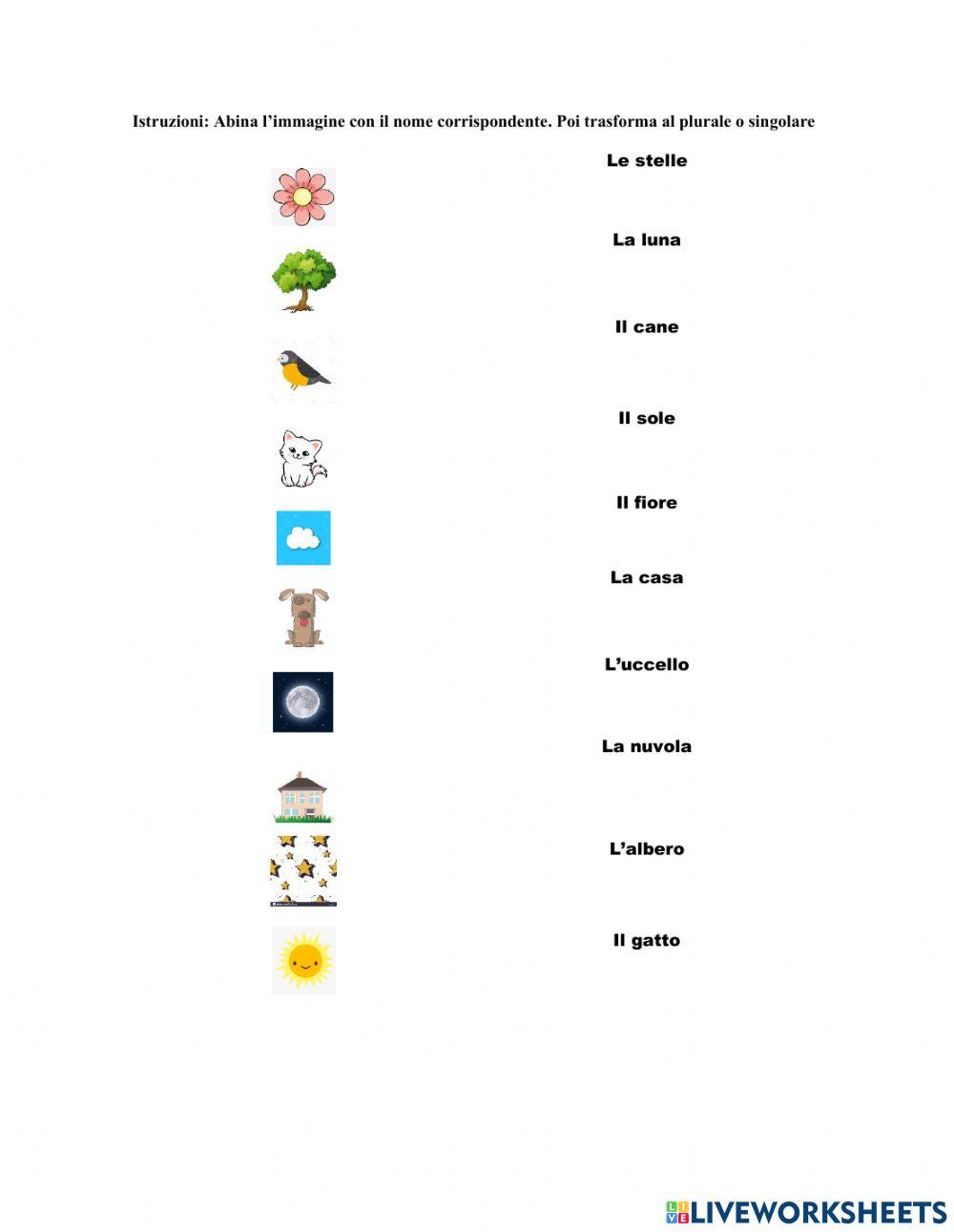 Istruzioni: Abina l'immagine con il nome corrispondente. Poi trasforma al plurale o singolare

Le stelle

La luna

Il cane

Il sole

Il fiore

La casa

L'uccello

La nuvola

L'albero

Il gatto

LIVEWORKSHEETS